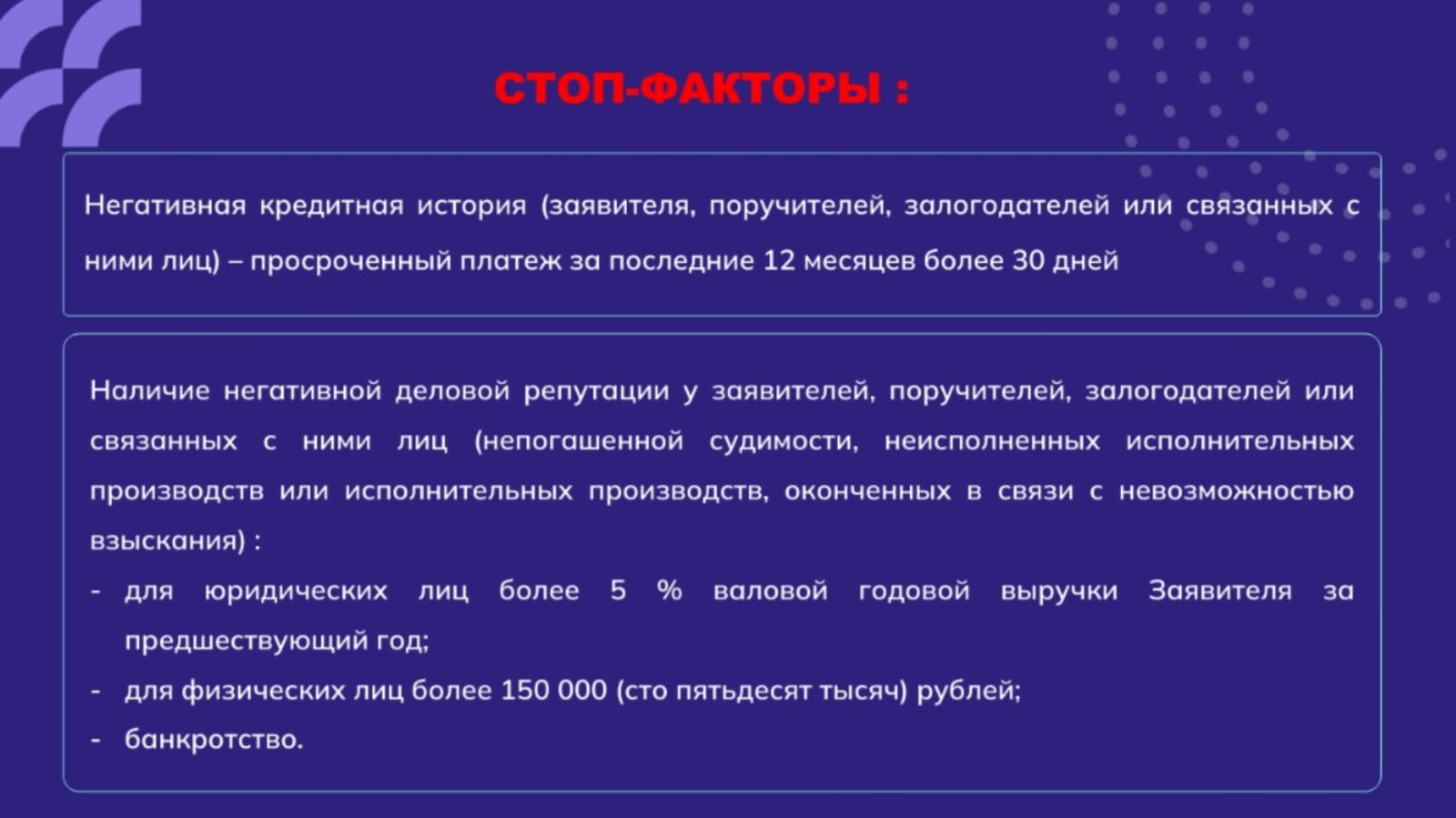 СТОП-ФАКТОРЫ :

Негативная кредитная история (заявителя, поручителей, залогодателей или связанных с ними лиц) – просроченный платеж за последние 12 месяцев более 30 дней

Наличие негативной деловой репутации у заявителей, поручителей, залогодателей или связанных с ними лиц (непогашенной судимости, неисполненных исполнительных производств или исполнительных производств, оконченных в связи с невозможностью взыскания) :

- для юридических лиц более 5 % валовой годовой выручки Заявителя за предшествующий год;
- для физических лиц более 150 000 (сто пятьдесят тысяч) рублей;
- банкротство.